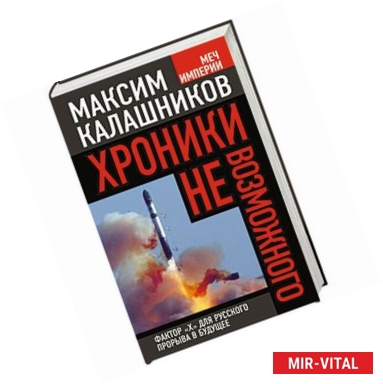 МЕЧ ИМПЕРИИ

МАКСИМ КАЛАШНИКОВ

ХРОНИКИ НЕ ВОЗМОЖНОГО

ФАКТОР «Х» ДЛЯ РУССКОГО ПРОРЫВА В БУДУЩЕЕ

MIR-VITAL